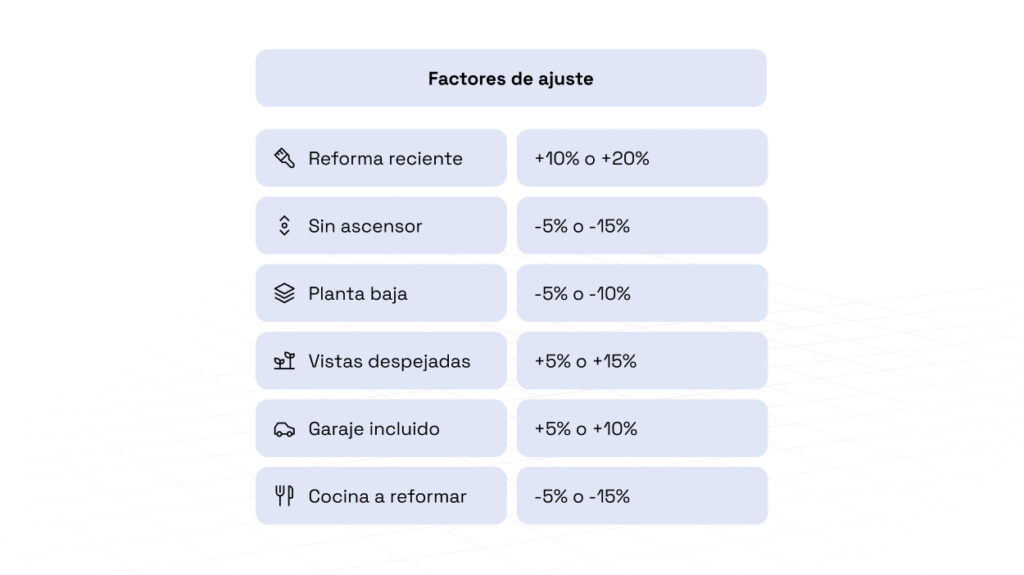 | Factores de ajuste | |
|---|---|
| Reforma reciente | +10% o +20% |
| Sin ascensor | -5% o -15% |
| Planta baja | -5% o -10% |
| Vistas despejadas | +5% o +15% |
| Garaje incluido | +5% o +10% |
| Cocina a reformar | -5% o -15% |